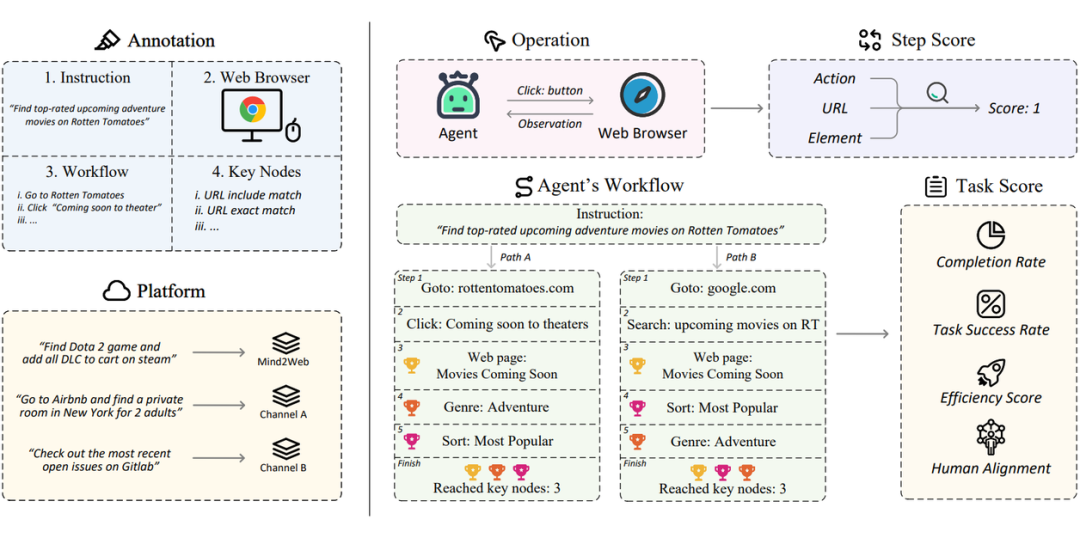 Annotation

1. Instruction

"Find top-rated upcoming adventure movies on Rotten Tomatoes"

2. Web Browser

3. Workflow

i. Go to Rotten Tomatoes
ii. Click "Coming soon to theater"
iii. ...

4. Key Nodes

i. URL include match
ii. URL exact match
iii. ...

Platform

"Find Dota 2 game and add all DLC to cart on steam" Mind2Web

"Go to Airbnb and find a private room in New York for 2 adults" Channel A

"Check out the most recent open issues on Gitlab" Channel B

Operation

Agent

Click: button

Observation

Web Browser

Step Score

Action

URL

Element

Score: 1

Agent's Workflow

Instruction:
"Find top-rated upcoming adventure movies on Rotten Tomatoes"

Path A

Step 1
Goto: rottentomatoes.com

2
Click: Coming soon to theaters

3
Web page: Movies Coming Soon

4
Genre: Adventure

5
Sort: Most Popular

Finish
Reached key nodes: 3

Path B

Step 1
Goto: google.com

2
Search: upcoming movies on RT

3
Web page: Movies Coming Soon

4
Sort: Most Popular

5
Genre: Adventure

Finish
Reached key nodes: 3

Task Score

Completion Rate

Task Success Rate

Efficiency Score

Human Alignment